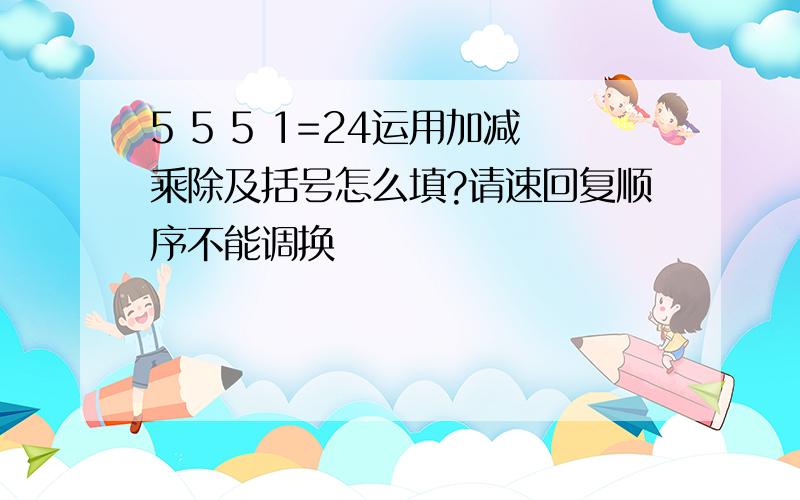 5 5 5 1=24运用加减乘除及括号怎么填?请速回复顺序不能调换